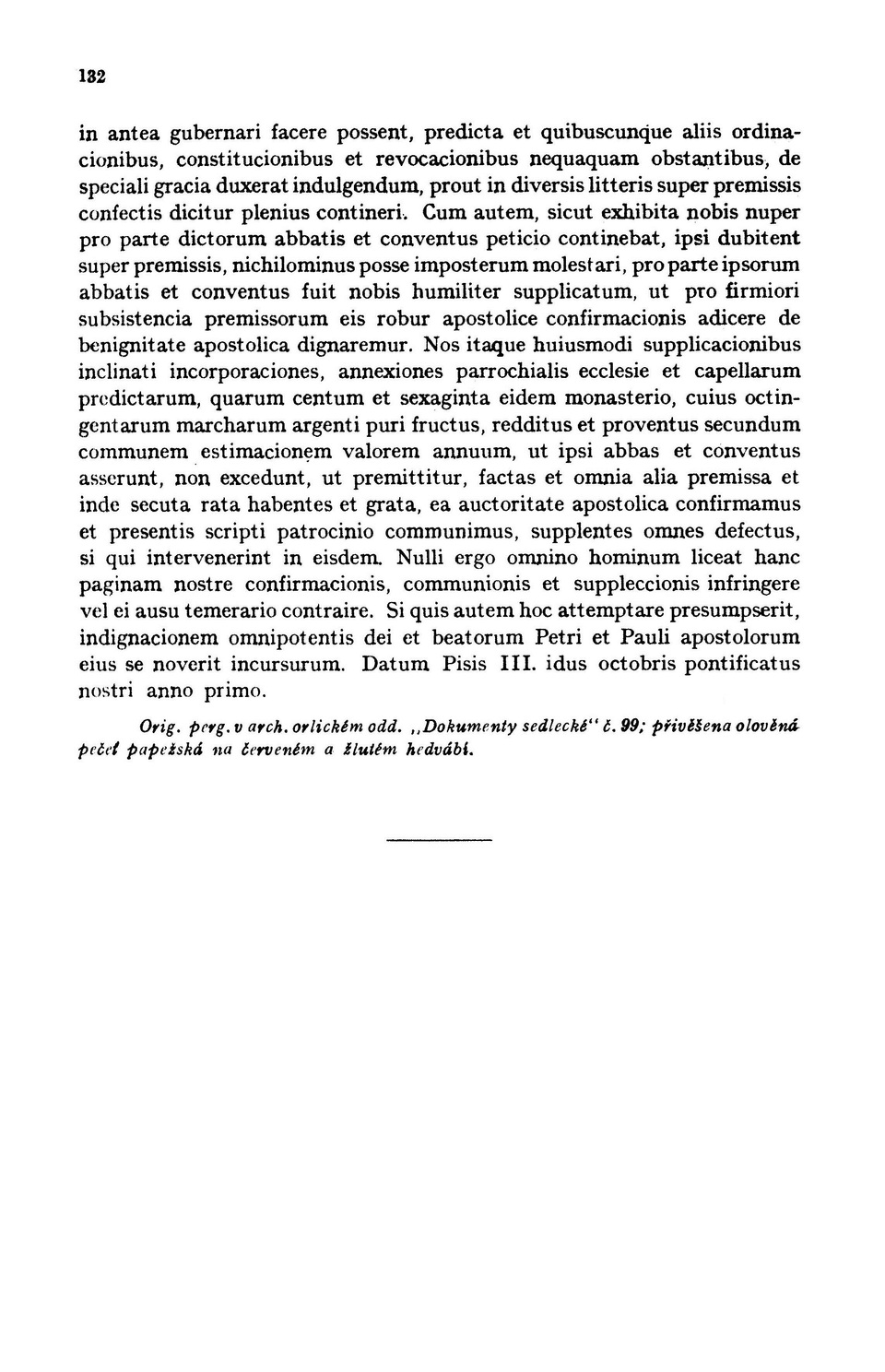 132

in antea gubernari facere possent, predicta et quibuscunque aliis ordinacionibus, constitucionibus et revocacionibus nequaquam obstantibus, de speciali gracia duxerat indulgendum, prout in diversis litteris super premissis confectis dicitur plenius contineri. Cum autem, sicut exhibita nobis nuper pro parte dictorum abbatis et conventus peticio continebat, ipsi dubitent super premissis, nichilominus posse imposterum molestari, pro parte ipsorum abbatis et conventus fuit nobis humiliter supplicatum, ut pro firmiori subsistencia premissorum eis robur apostolice confirmacionis adicere de benignitate apostolica dignaremur. Nos itaque huiusmodi supplicacionibus inclinati incorporaciones, annexiones parrochialis ecclesie et capellarum predictarum, quarum centum et sexaginta eidem monasterio, cuius octingentarum marcharum argenti puri fructus, redditus et proventus secundum communem estimacionem valorem annuum, ut ipsi abbas et conventus asserunt, non excedunt, ut premittitur, factas et omnia alia premissa et inde secuta rata habentes et grata, ea auctoritate apostolica confirmamus et presentis scripti patrocinio communimus, supplentes omnes defectus, si qui intervenerint in eisdem. Nulli ergo omnino hominum liceat hanc paginam nostre confirmacionis, communionis et suppleccionis infringere vel ei ausu temerario contraire. Si quis autem hoc attemptare presumpserit, indignacionem omnipotentis dei et beatorum Petri et Pauli apostolorum eius se noverit incursurum. Datum Pisis III. idus octobris pontificatus nostri anno primo.

Orig. perg. v arch. orlickém odd. „Dokumenty sedlecké" č. 99; přivěšena olověná pečeť papežská na červeném a žlutém hedvábí.